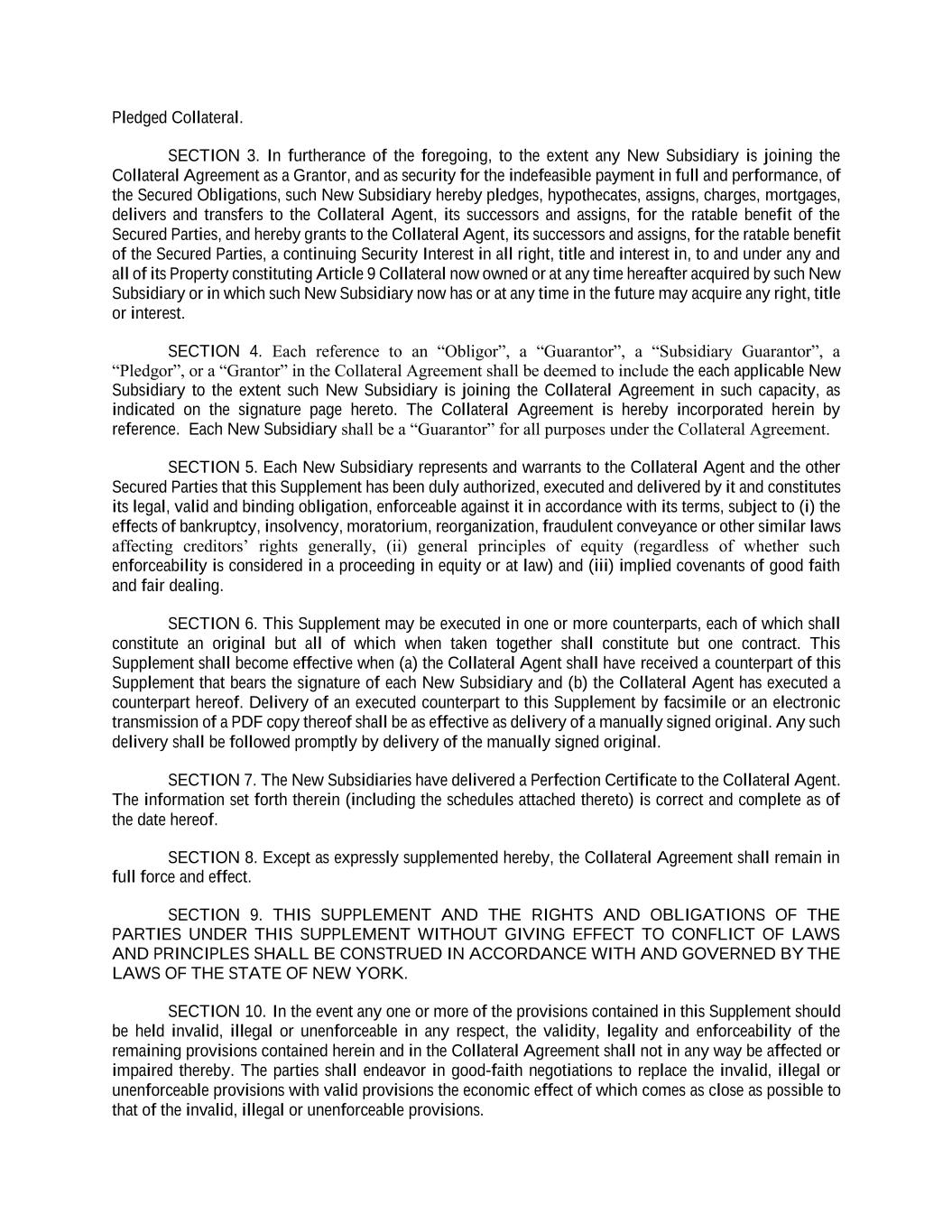 Pledged Collateral.

SECTION 3. In furtherance of the foregoing, to the extent any New Subsidiary is joining the Collateral Agreement as a Grantor, and as security for the indefeasible payment in full and performance, of the Secured Obligations, such New Subsidiary hereby pledges, hypothecates, assigns, charges, mortgages, delivers and transfers to the Collateral Agent, its successors and assigns, for the ratable benefit of the Secured Parties, and hereby grants to the Collateral Agent, its successors and assigns, for the ratable benefit of the Secured Parties, a continuing Security Interest in all right, title and interest in, to and under any and all of its Property constituting Article 9 Collateral now owned or at any time hereafter acquired by such New Subsidiary or in which such New Subsidiary now has or at any time in the future may acquire any right, title or interest.

SECTION 4. Each reference to an “Obligor”, a “Guarantor”, a “Subsidiary Guarantor”, a “Pledgor”, or a “Grantor” in the Collateral Agreement shall be deemed to include the each applicable New Subsidiary to the extent such New Subsidiary is joining the Collateral Agreement in such capacity, as indicated on the signature page hereto. The Collateral Agreement is hereby incorporated herein by reference. Each New Subsidiary shall be a “Guarantor” for all purposes under the Collateral Agreement.

SECTION 5. Each New Subsidiary represents and warrants to the Collateral Agent and the other Secured Parties that this Supplement has been duly authorized, executed and delivered by it and constitutes its legal, valid and binding obligation, enforceable against it in accordance with its terms, subject to (i) the effects of bankruptcy, insolvency, moratorium, reorganization, fraudulent conveyance or other similar laws affecting creditors’ rights generally, (ii) general principles of equity (regardless of whether such enforceability is considered in a proceeding in equity or at law) and (iii) implied covenants of good faith and fair dealing.

SECTION 6. This Supplement may be executed in one or more counterparts, each of which shall constitute an original but all of which when taken together shall constitute but one contract. This Supplement shall become effective when (a) the Collateral Agent shall have received a counterpart of this Supplement that bears the signature of each New Subsidiary and (b) the Collateral Agent has executed a counterpart hereof. Delivery of an executed counterpart to this Supplement by facsimile or an electronic transmission of a PDF copy thereof shall be as effective as delivery of a manually signed original. Any such delivery shall be followed promptly by delivery of the manually signed original.

SECTION 7. The New Subsidiaries have delivered a Perfection Certificate to the Collateral Agent. The information set forth therein (including the schedules attached thereto) is correct and complete as of the date hereof.

SECTION 8. Except as expressly supplemented hereby, the Collateral Agreement shall remain in full force and effect.

SECTION 9. THIS SUPPLEMENT AND THE RIGHTS AND OBLIGATIONS OF THE PARTIES UNDER THIS SUPPLEMENT WITHOUT GIVING EFFECT TO CONFLICT OF LAWS AND PRINCIPLES SHALL BE CONSTRUED IN ACCORDANCE WITH AND GOVERNED BY THE LAWS OF THE STATE OF NEW YORK.

SECTION 10. In the event any one or more of the provisions contained in this Supplement should be held invalid, illegal or unenforceable in any respect, the validity, legality and enforceability of the remaining provisions contained herein and in the Collateral Agreement shall not in any way be affected or impaired thereby. The parties shall endeavor in good-faith negotiations to replace the invalid, illegal or unenforceable provisions with valid provisions the economic effect of which comes as close as possible to that of the invalid, illegal or unenforceable provisions.